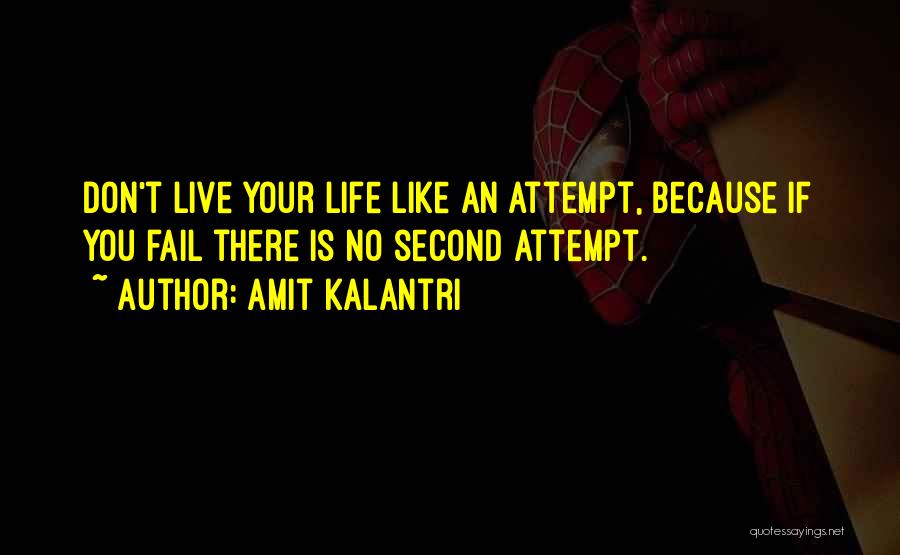 DON'T LIVE YOUR LIFE LIKE AN ATTEMPT, BECAUSE IF YOU FAIL THERE IS NO SECOND ATTEMPT.

~ AUTHOR: AMIT KALANTRI

quotessayings.net